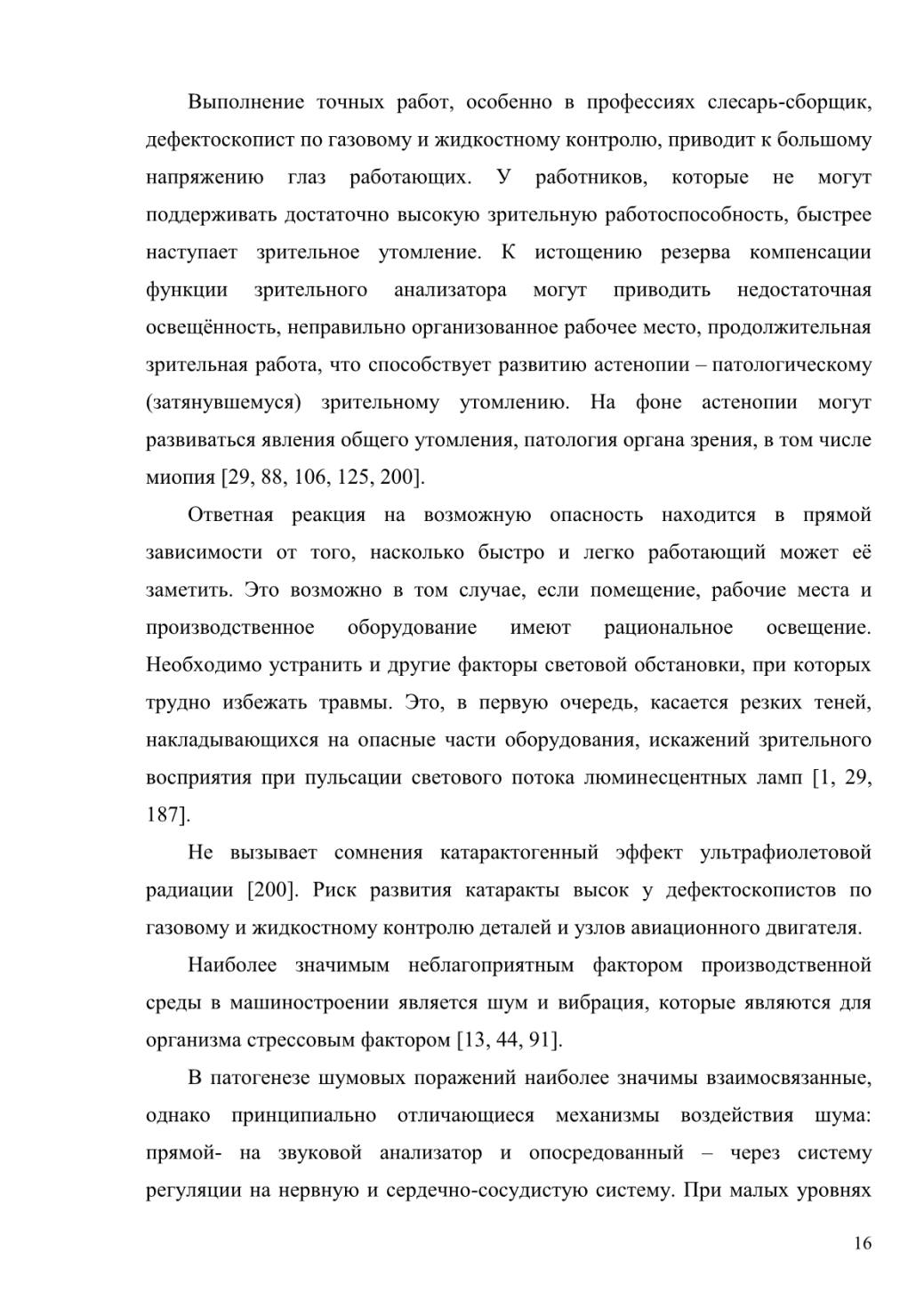 Выполнение точных работ, особенно в профессиях слесарь-сборщик, дефектоскопист по газовому и жидкостному контролю, приводит к большому напряжению глаз работающих. У работников, которые не могут поддерживать достаточно высокую зрительную работоспособность, быстрее наступает зрительное утомление. К истощению резерва компенсации функции зрительного анализатора могут приводить недостаточная освещённость, неправильно организованное рабочее место, продолжительная зрительная работа, что способствует развитию астенопии – патологическому (затянувшемуся) зрительному утомлению. На фоне астенопии могут развиваться явления общего утомления, патология органа зрения, в том числе миопия [29, 88, 106, 125, 200].

Ответная реакция на возможную опасность находится в прямой зависимости от того, насколько быстро и легко работающий может её заметить. Это возможно в том случае, если помещение, рабочие места и производственное оборудование имеют рациональное освещение. Необходимо устранить и другие факторы световой обстановки, при которых трудно избежать травмы. Это, в первую очередь, касается резких теней, накладывающихся на опасные части оборудования, искажений зрительного восприятия при пульсации светового потока люминесцентных ламп [1, 29, 187].

Не вызывает сомнения катарактогенный эффект ультрафиолетовой радиации [200]. Риск развития катаракты высок у дефектоскопистов по газовому и жидкостному контролю деталей и узлов авиационного двигателя.

Наиболее значимым неблагоприятным фактором производственной среды в машиностроении является шум и вибрация, которые являются для организма стрессовым фактором [13, 44, 91].

В патогенезе шумовых поражений наиболее значимы взаимосвязанные, однако принципиально отличающиеся механизмы воздействия шума: прямой- на звуковой анализатор и опосредованный – через систему регуляции на нервную и сердечно-сосудистую систему. При малых уровнях

16